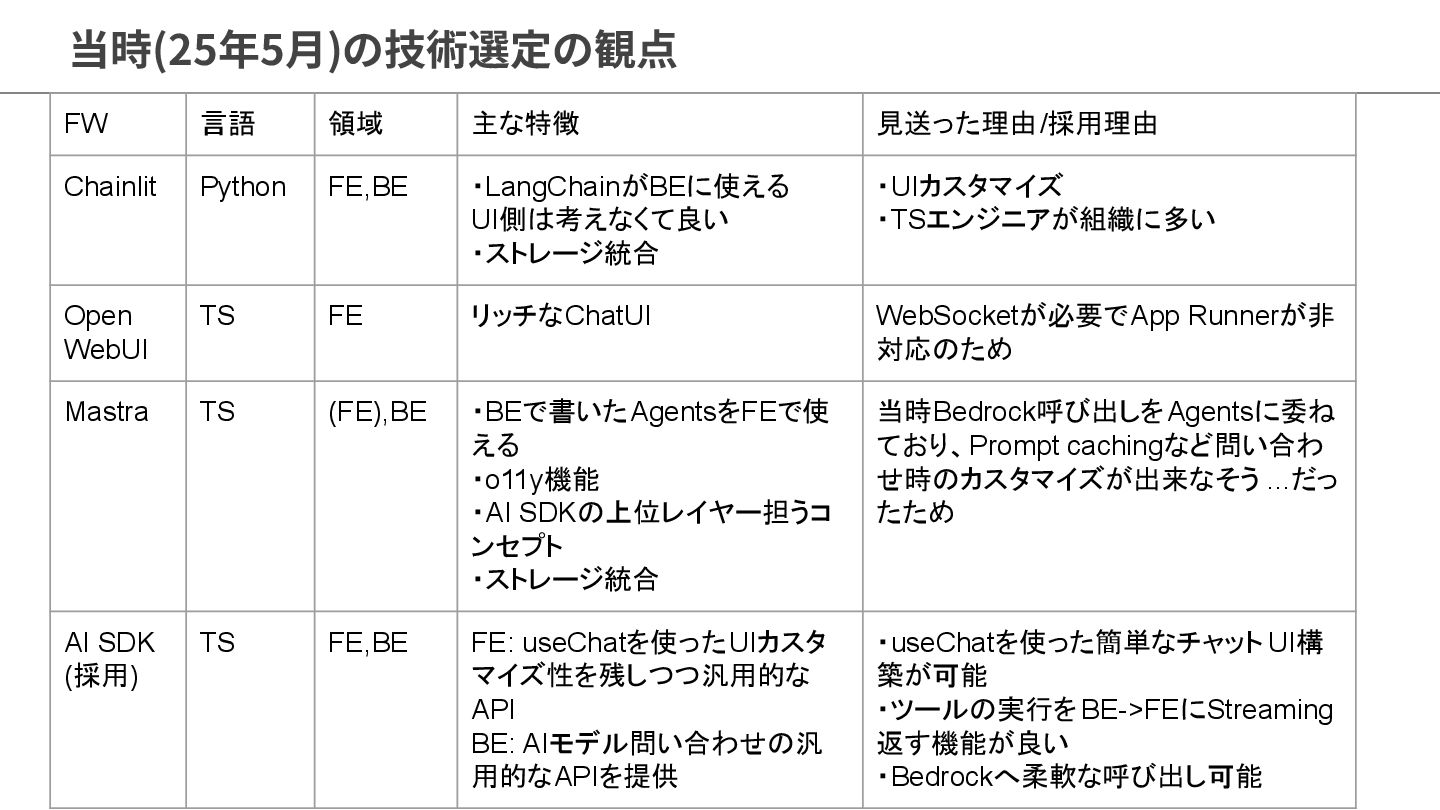 当時(25年5月)の技術選定の観点

| FW | 言語 | 領域 | 主な特徴 | 見送った理由/採用理由 |
|---|---|---|---|---|
| Chainlit | Python | FE,BE | ・LangChainがBEに使える UI側は考えなくて良い ・ストレージ統合 | ・UIカスタマイズ ・TSエンジニアが組織に多い |
| Open WebUI | TS | FE | リッチなChatUI | WebSocketが必要でApp Runnerが非対応のため |
| Mastra | TS | (FE),BE | ・BEで書いたAgentsをFEで使える ・o11y機能 ・AI SDKの上位レイヤー担うコンセプト ・ストレージ統合 | 当時Bedrock呼び出しをAgentsに委ねており、Prompt cachingなど問い合わせ時のカスタマイズが出来なそう…だったため |
| AI SDK (採用) | TS | FE,BE | FE: useChatを使ったUIカスタマイズ性を残しつつ汎用的なAPI BE: AIモデル問い合わせの汎用的なAPIを提供 | ・useChatを使った簡単なチャットUI構築が可能 ・ツールの実行をBE->FEにStreaming返す機能が良い ・Bedrockへ柔軟な呼び出し可能 |